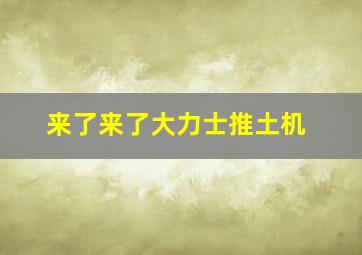 来了来了大力士推土机